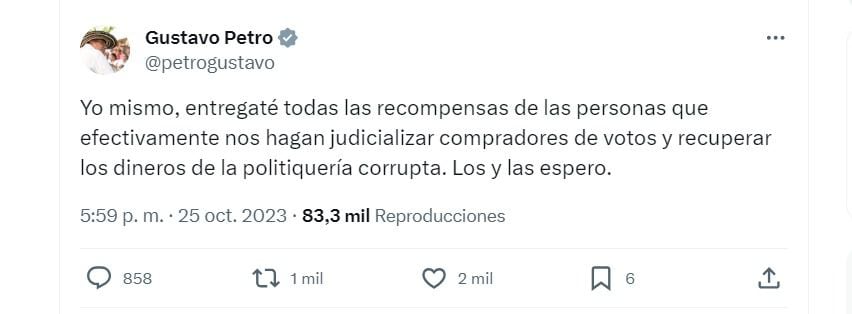 Gustavo Petro
@petrogustavo

Yo mismo, entregaté todas las recompensas de las personas que efectivamente nos hagan judicializar compradores de votos y recuperar los dineros de la politiquería corrupta. Los y las espero.

5:59 p. m. · 25 oct. 2023 · 83,3 mil Reproducciones

858
1 mil
2 mil
6